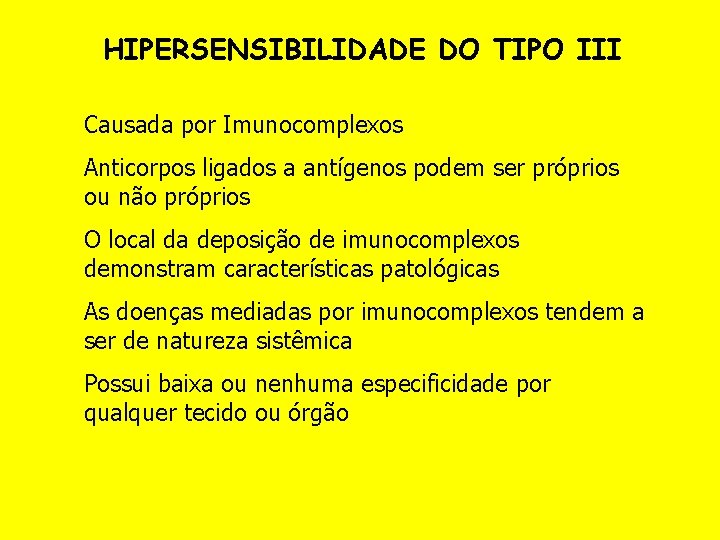 HIPERSENSIBILIDADE DO TIPO III

Causada por Imunocomplexos

Anticorpos ligados a antígenos podem ser próprios ou não próprios

O local da deposição de imunocomplexos demonstram características patológicas

As doenças mediadas por imunocomplexos tendem a ser de natureza sistêmica

Possui baixa ou nenhuma especificidade por qualquer tecido ou órgão